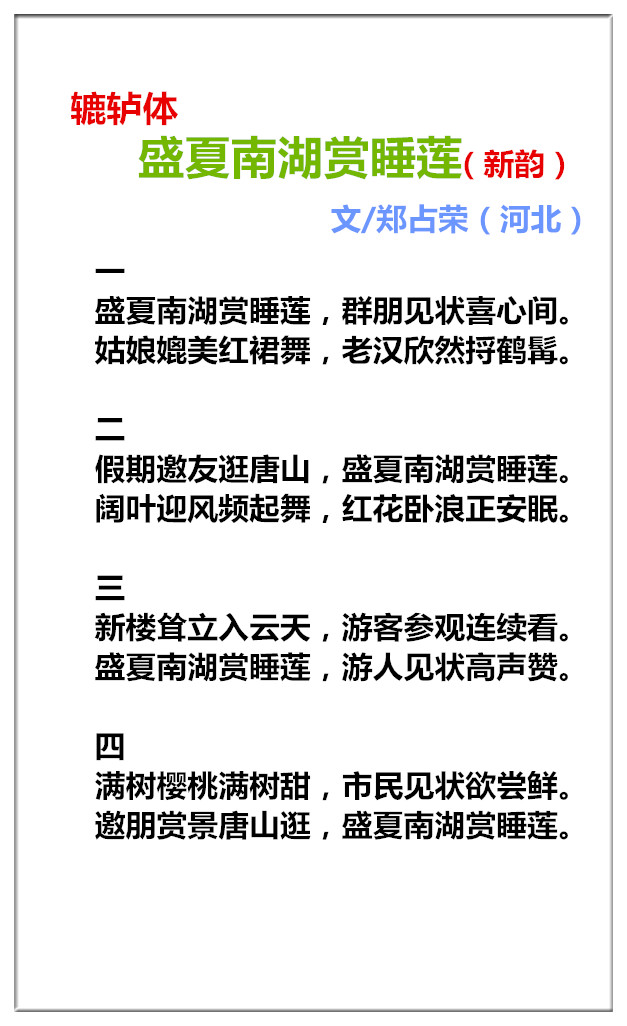 辘轳体

盛夏南湖赏睡莲（新韵）

文/郑占荣（河北）

一
盛夏南湖赏睡莲，群朋见状喜心间。
姑娘媲美红裙舞，老汉欣然捋鹤髯。

二
假期邀友逛唐山，盛夏南湖赏睡莲。
阔叶迎风频起舞，红花卧浪正安眠。

三
新楼耸立入云天，游客参观连续看。
盛夏南湖赏睡莲，游人见状高声赞。

四
满树樱桃满树甜，市民见状欲尝鲜。
邀朋赏景唐山逛，盛夏南湖赏睡莲。